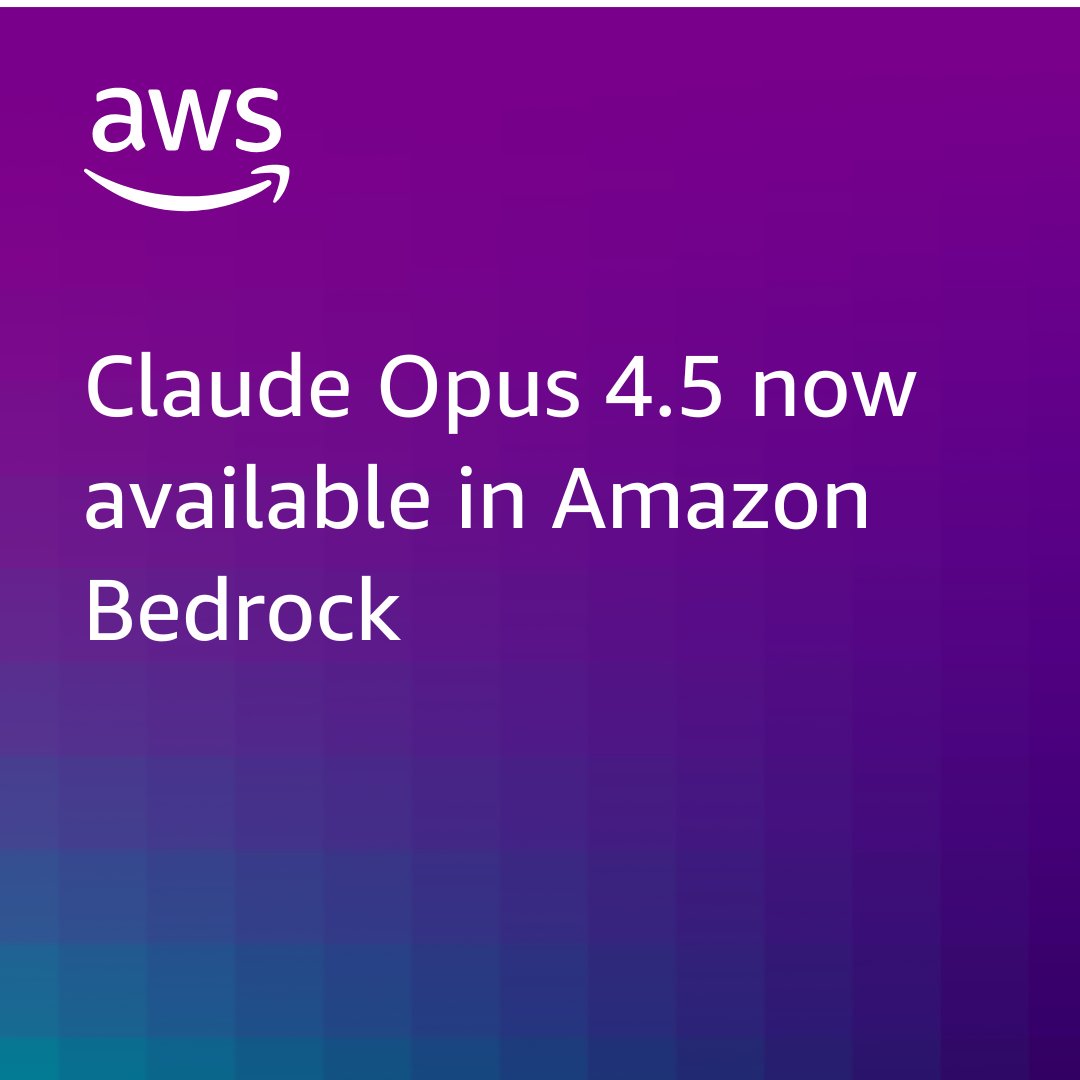 aws

Claude Opus 4.5 now available in Amazon Bedrock